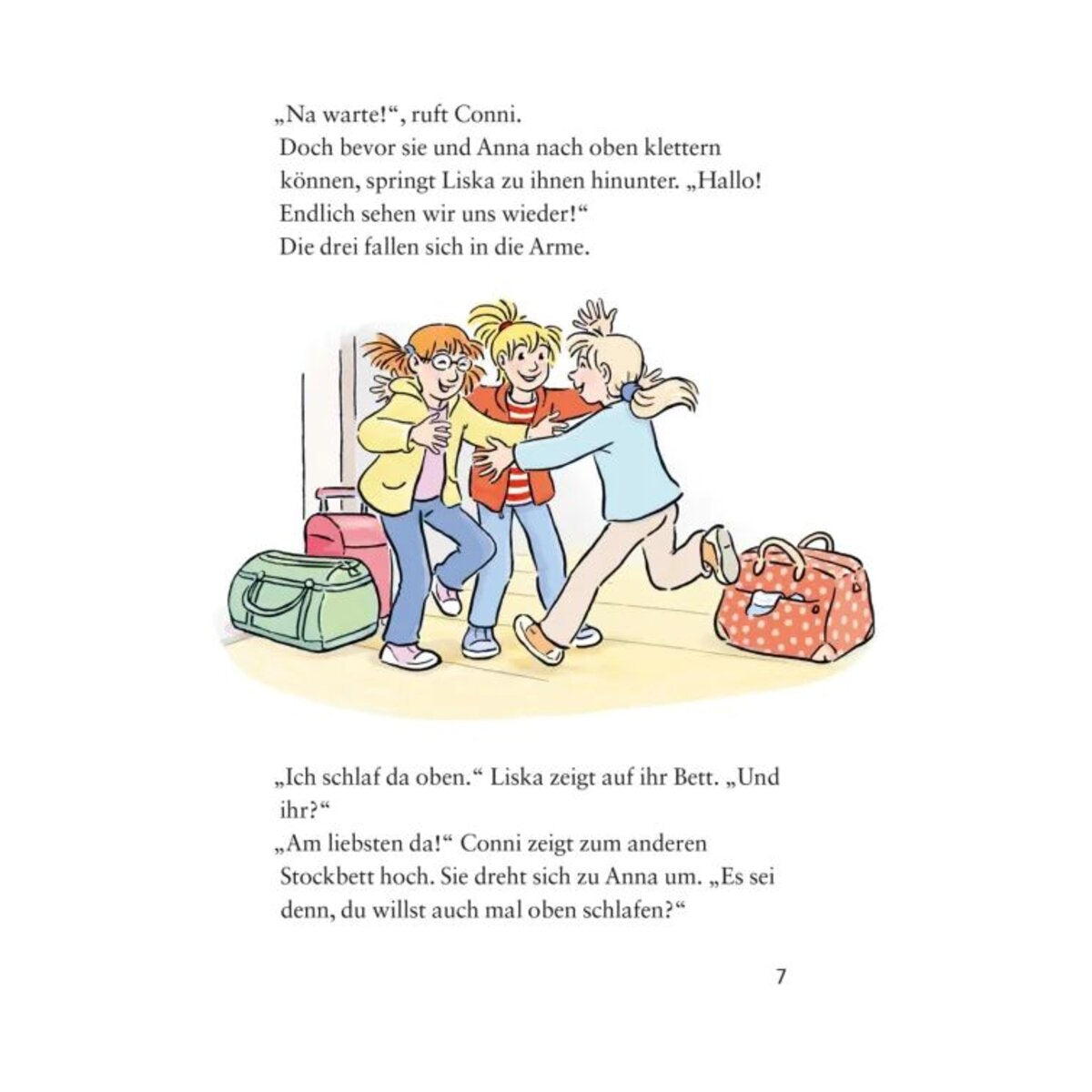 „Na warte!“, ruft Conni.
Doch bevor sie und Anna nach oben klettern können, springt Liska zu ihnen hinunter. „Hallo! Endlich sehen wir uns wieder!“
Die drei fallen sich in die Arme.

„Ich schlaf da oben.“ Liska zeigt auf ihr Bett. „Und ihr?“
„Am liebsten da!“ Conni zeigt zum anderen Stockbett hoch. Sie dreht sich zu Anna um. „Es sei denn, du willst auch mal oben schlafen?“

7